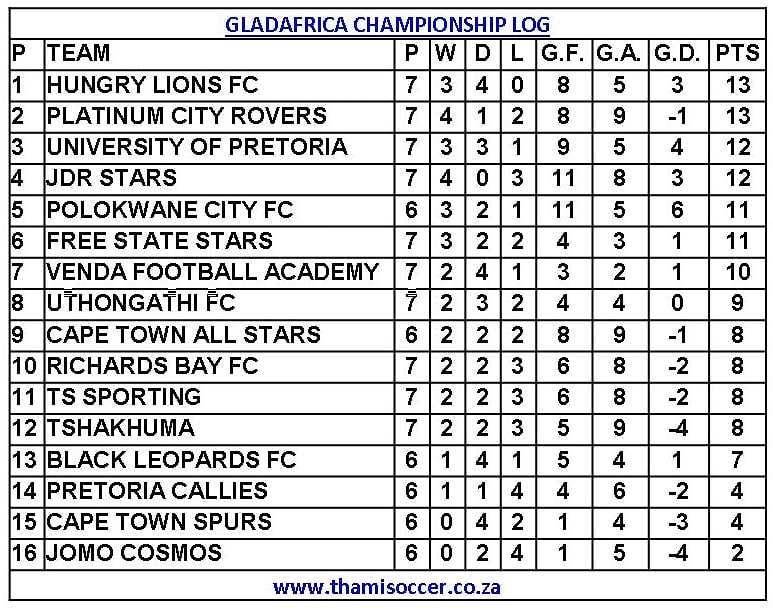 GLADAFRICA CHAMPIONSHIP LOG

| P | TEAM | P | W | D | L | G.F. | G.A. | G.D. | PTS |
|---|---|---|---|---|---|---|---|---|---|
| 1 | HUNGRY LIONS FC | 7 | 3 | 4 | 0 | 8 | 5 | 3 | 13 |
| 2 | PLATINUM CITY ROVERS | 7 | 4 | 1 | 2 | 8 | 9 | -1 | 13 |
| 3 | UNIVERSITY OF PRETORIA | 7 | 3 | 3 | 1 | 9 | 5 | 4 | 12 |
| 4 | JDR STARS | 7 | 4 | 0 | 3 | 11 | 8 | 3 | 12 |
| 5 | POLOKWANE CITY FC | 6 | 3 | 2 | 1 | 11 | 5 | 6 | 11 |
| 6 | FREE STATE STARS | 7 | 3 | 2 | 2 | 4 | 3 | 1 | 11 |
| 7 | VENDA FOOTBALL ACADEMY | 7 | 2 | 4 | 1 | 3 | 2 | 1 | 10 |
| 8 | UTHONGATHI FC | 7 | 2 | 3 | 2 | 4 | 4 | 0 | 9 |
| 9 | CAPE TOWN ALL STARS | 6 | 2 | 2 | 2 | 8 | 9 | -1 | 8 |
| 10 | RICHARDS BAY FC | 7 | 2 | 2 | 3 | 6 | 8 | -2 | 8 |
| 11 | TS SPORTING | 7 | 2 | 2 | 3 | 6 | 8 | -2 | 8 |
| 12 | TSHAKHUMA | 7 | 2 | 2 | 3 | 5 | 9 | -4 | 8 |
| 13 | BLACK LEOPARDS FC | 6 | 1 | 4 | 1 | 5 | 4 | 1 | 7 |
| 14 | PRETORIA CALLIES | 6 | 1 | 1 | 4 | 4 | 6 | -2 | 4 |
| 15 | CAPE TOWN SPURS | 6 | 0 | 4 | 2 | 1 | 4 | -3 | 4 |
| 16 | JOMO COSMOS | 6 | 0 | 2 | 4 | 1 | 5 | -4 | 2 |

www.thamisoccer.co.za